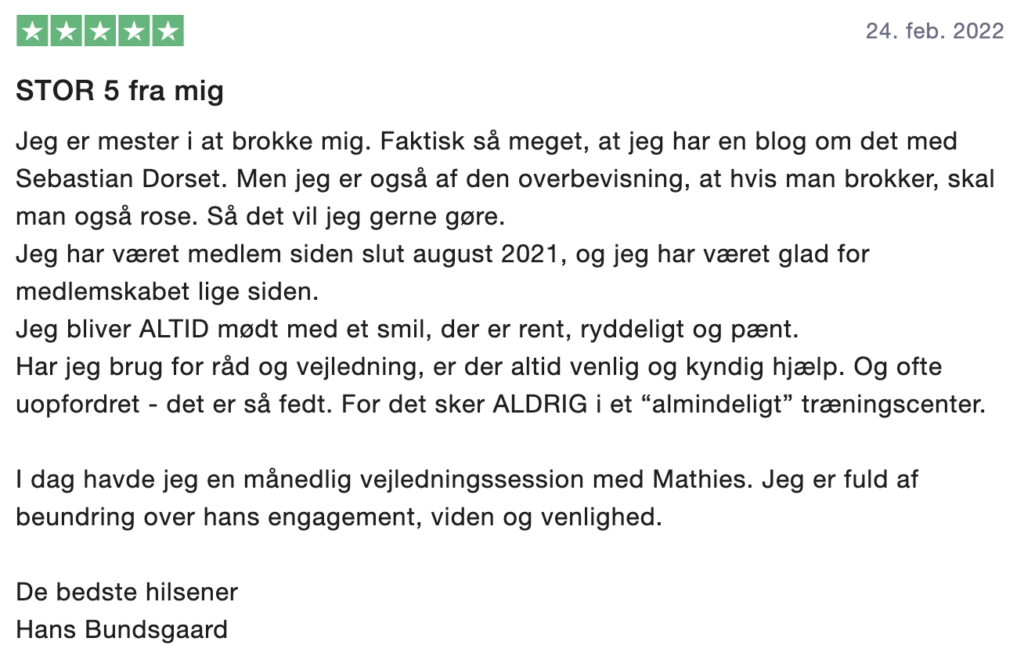 24. feb. 2022

STOR 5 fra mig

Jeg er mester i at brokke mig. Faktisk så meget, at jeg har en blog om det med Sebastian Dorset. Men jeg er også af den overbevisning, at hvis man brokker, skal man også rose. Så det vil jeg gerne gøre.
Jeg har været medlem siden slut august 2021, og jeg har været glad for medlemskabet lige siden.
Jeg bliver ALTID mødt med et smil, der er rent, ryddeligt og pænt.
Har jeg brug for råd og vejledning, er der altid venlig og kyndig hjælp. Og ofte uopfordret - det er så fedt. For det sker ALDRIG i et “almindeligt” træningscenter.

I dag havde jeg en månedlig vejledningssession med Mathies. Jeg er fuld af beundring over hans engagement, viden og venlighed.

De bedste hilsener
Hans Bundsgaard